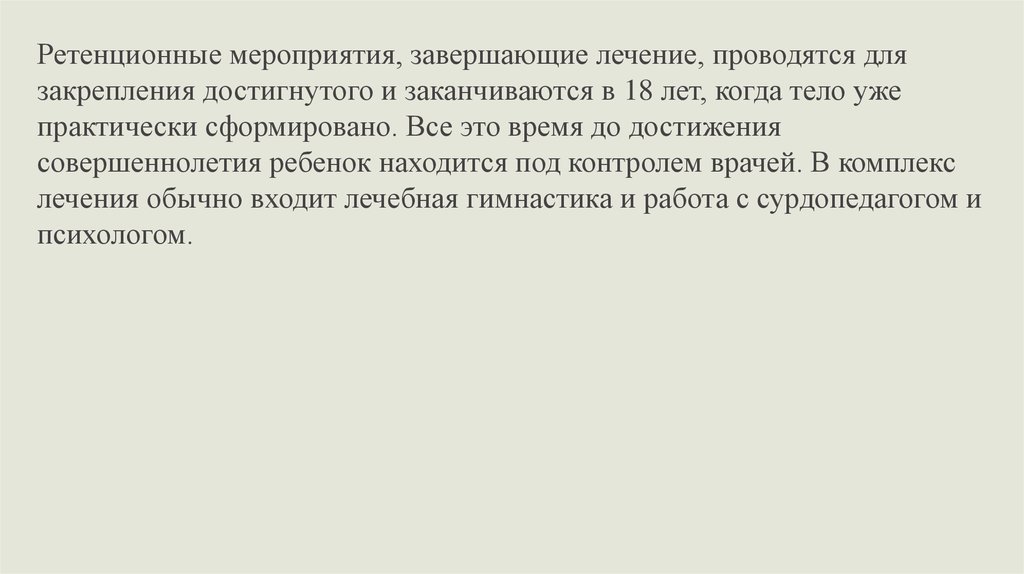 Ретенционные мероприятия, завершающие лечение, проводятся для закрепления достигнутого и заканчиваются в 18 лет, когда тело уже практически сформировано. Все это время до достижения совершеннолетия ребенок находится под контролем врачей. В комплекс лечения обычно входит лечебная гимнастика и работа с сурдопедагогом и психологом.